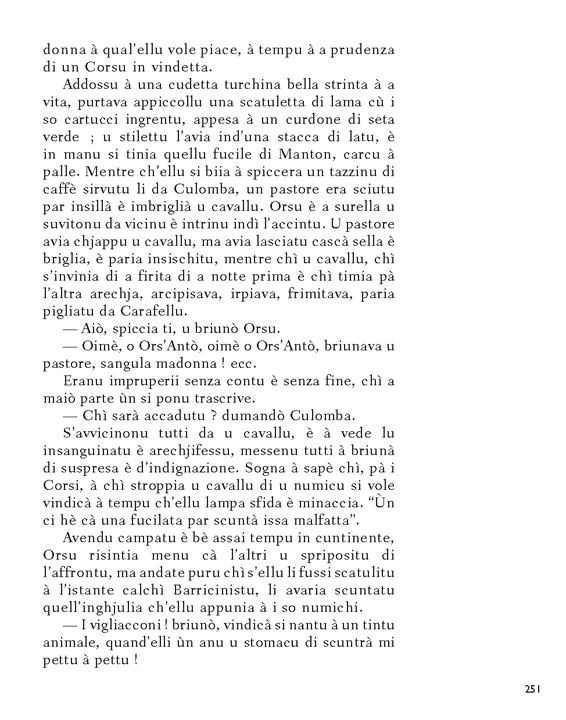 donna à qual'ellu vole piace, à tempu à a prudenza di un Corsu in vindetta.

Addossu à una cudetta turchina bella strinta à a vita, purtava appiccollu una scatuletta di lama cù i so cartucci ingrentu, appesa à un curdone di seta verde ; u stilettu l'avia ind'una stacca di latu, è in manu si tinia quellu fucile di Manton, carcu à palle. Mentre ch'ellu si biia à spiccera un tazzinu di caffè sirvutu li da Culomba, un pastore era sciutu par insillà è imbriglià u cavallu. Orsu è a surella u suvitonu da vicinu è intrinu indì l'accintu. U pastore avia chjappu u cavallu, ma avia lasciatu cascà sella è briglia, è paria insischitu, mentre chì u cavallu, chì s'invinia di a firita di a notte prima è chì timia pà l'altra arechja, arcipisava, irpiava, frimitava, paria pigliatu da Carafellu.

— Aiò, spiccia ti, u briunò Orsu.

— Oimè, o Ors'Antò, oimè o Ors'Antò, briunava u pastore, sangula madonna ! ecc.

Eranu impruperii senza contu è senza fine, chì a maiò parte ùn si ponu trascrive.

— Chì sarà accadutu ? dumandò Culomba.

S'avvicinonu tutti da u cavallu, è à vede lu insanguinatu è arechjifessu, messenu tutti à briunà di suspresa è d'indignazione. Sogna à sapè chì, pà i Corsi, à chì stroppia u cavallu di u numicu si vole vindicà à tempu ch'ellu lampa sfida è minaccia. "Ùn ci hè cà una fucilata par scuntà issa malfatta".

Avendu campatu è bè assai tempu in cuntinente, Orsu risintia menu cà l'altri u spripositu di l'affrontu, ma andate puru chì s'ellu li fussi scatulitu à l'istante calchì Barricinistu, li avaria scuntatu quell'inghjulia ch'ellu appunia à i so numichi.

— I vigliacconi ! briunò, vindicà si nantu à un tintu animale, quand'elli ùn anu u stomacu di scuntrà mi pettu à pettu !

251